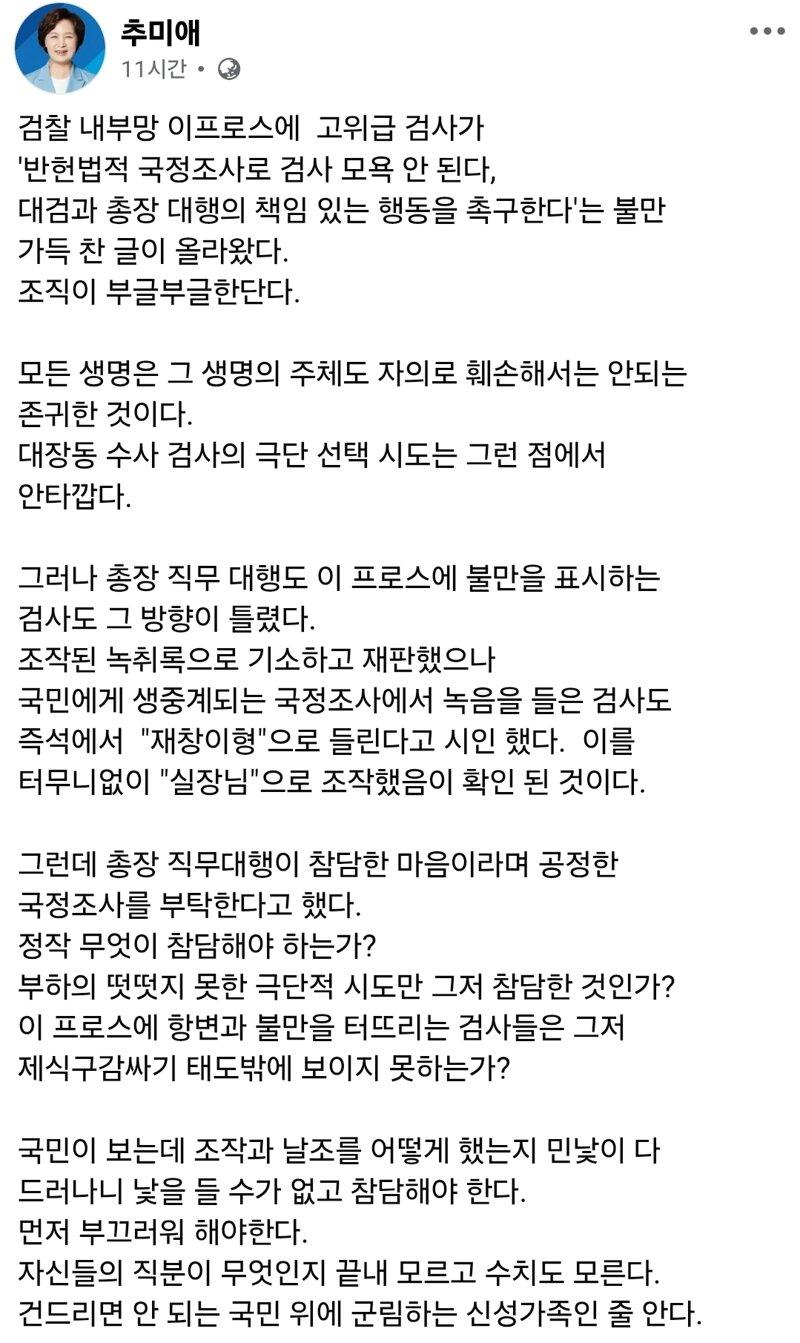 추미애
11시간 •

검찰 내부망 이프로스에 고위급 검사가 '반헌법적 국정조사로 검사 모욕 안 된다, 대검과 총장 대행의 책임 있는 행동을 촉구한다'는 불만 가득 찬 글이 올라왔다.
조직이 부글부글한단다.

모든 생명은 그 생명의 주체도 자의로 훼손해서는 안되는 존귀한 것이다.
대장동 수사 검사의 극단 선택 시도는 그런 점에서 안타깝다.

그러나 총장 직무 대행도 이 프로스에 불만을 표시하는 검사도 그 방향이 틀렸다.
조작된 녹취록으로 기소하고 재판했으나 국민에게 생중계되는 국정조사에서 녹음을 들은 검사도 즉석에서 "재창이형"으로 들린다고 시인 했다. 이를 터무니없이 "실장님"으로 조작했음이 확인 된 것이다.

그런데 총장 직무대행이 참담한 마음이라며 공정한 국정조사를 부탁한다고 했다.
정작 무엇이 참담해야 하는가?
부하의 떳떳지 못한 극단적 시도만 그저 참담한 것인가?
이 프로스에 항변과 불만을 터뜨리는 검사들은 그저 제식구감싸기 태도밖에 보이지 못하는가?

국민이 보는데 조작과 날조를 어떻게 했는지 민낯이 다 드러나니 낯을 들 수가 없고 참담해야 한다.
먼저 부끄러워 해야한다.
자신들의 직분이 무엇인지 끝내 모르고 수치도 모른다.
건드리면 안 되는 국민 위에 군림하는 신성가족인 줄 안다.